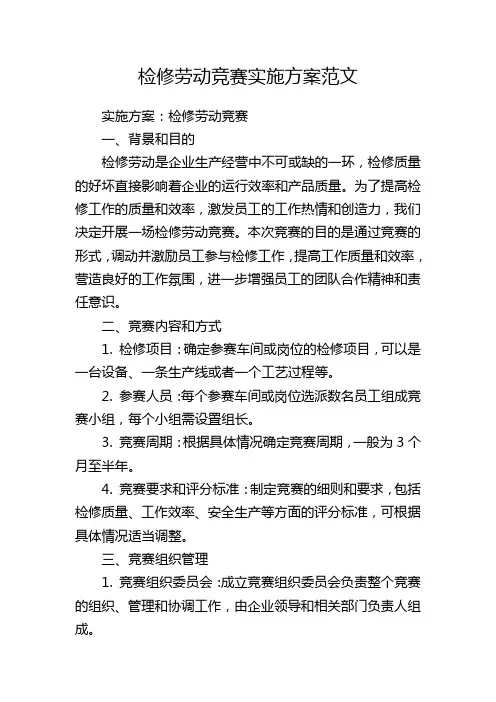 检修劳动竞赛实施方案范文

实施方案：检修劳动竞赛

一、背景和目的

检修劳动是企业生产经营中不可或缺的一环，检修质量的好坏直接影响着企业的运行效率和产品质量。为了提高检修工作的质量和效率，激发员工的工作热情和创造力，我们决定开展一场检修劳动竞赛。本次竞赛的目的是通过竞赛的形式，调动并激励员工参与检修工作，提高工作质量和效率，营造良好的工作氛围，进一步增强员工的团队合作精神和责任意识。

二、竞赛内容和方式

1. 检修项目：确定参赛车间或岗位的检修项目，可以是一台设备、一条生产线或者一个工艺过程等。

2. 参赛人员：每个参赛车间或岗位选派数名员工组成竞赛小组，每个小组需设置组长。

3. 竞赛周期：根据具体情况确定竞赛周期，一般为 3 个月至半年。

4. 竞赛要求和评分标准：制定竞赛的细则和要求，包括检修质量、工作效率、安全生产等方面的评分标准，可根据具体情况适当调整。

三、竞赛组织管理

1. 竞赛组织委员会：成立竞赛组织委员会负责整个竞赛的组织、管理和协调工作，由企业领导和相关部门负责人组成。